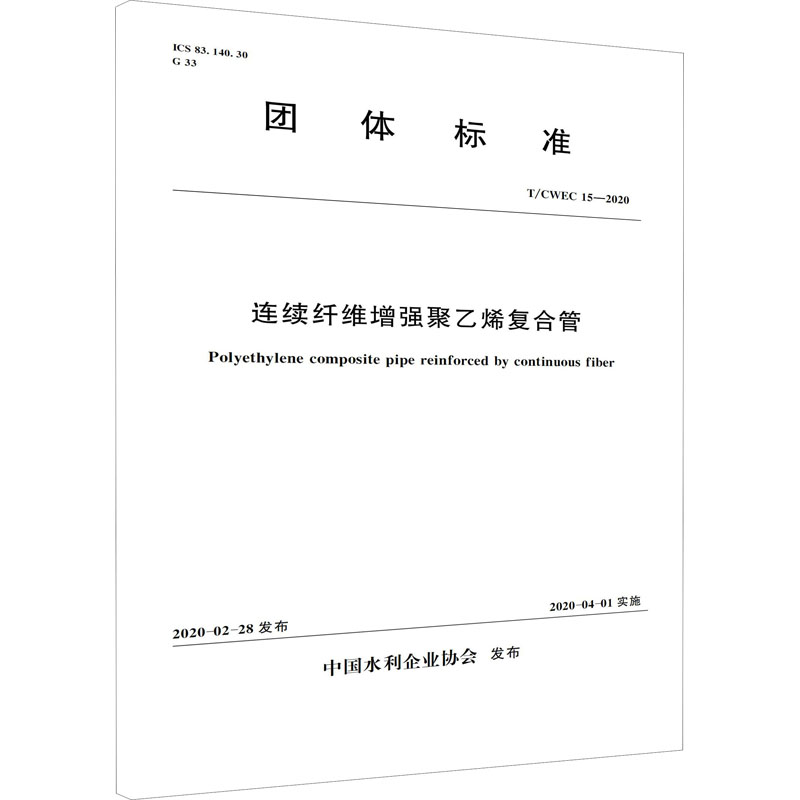 ICS 83. 140. 30
G 33

团 体 标 准

T/CWEC 15—2020

连续纤维增强聚乙烯复合管

Polyethylene composite pipe reinforced by continuous fiber

2020-02-28 发布

2020-04-01 实施

中国水利企业协会 发布